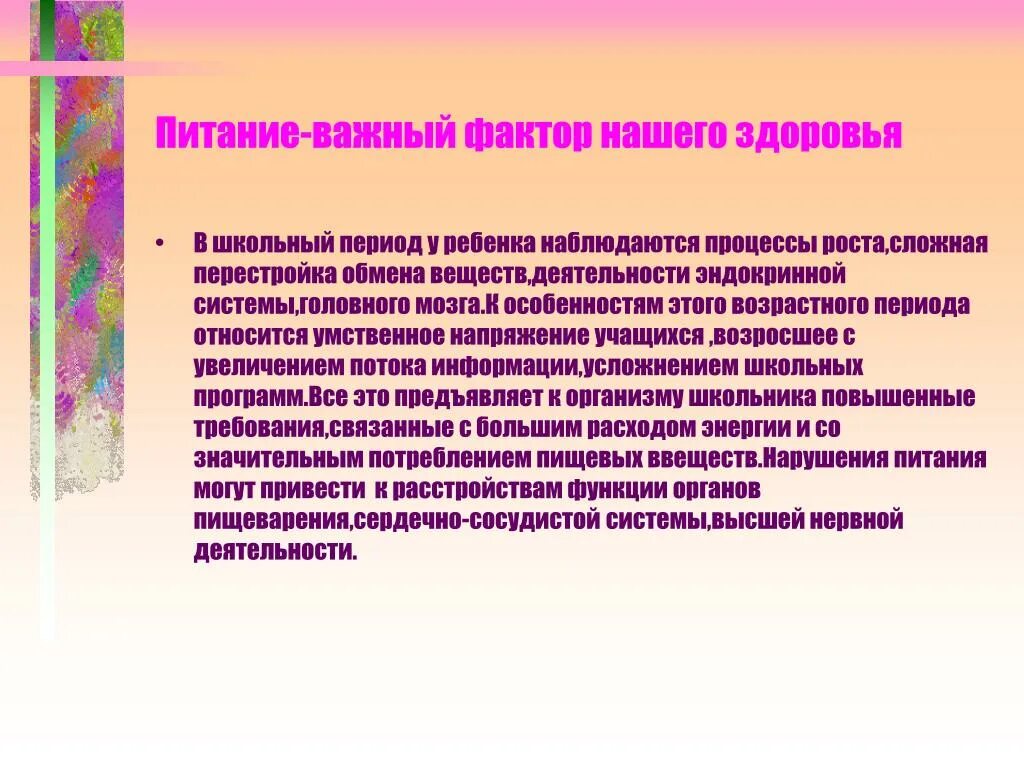 Питание-важный фактор нашего здоровья

• В школьный период у ребенка наблюдаются процессы роста,сложная перестройка обмена веществ,деятельности эндокринной системы,головного мозга.К особенностям этого возрастного периода относится умственное напряжение учащихся ,возросшее с увеличением потока информации,усложнением школьных программ.Все это предъявляет к организму школьника повышенные требования,связанные с большим расходом энергии и со значительным потреблением пищевых ввеществ.Нарушения питания могут привести к расстройствам функции органов пищеварения,сердечно-сосудистой системы,высшей нервной деятельности.